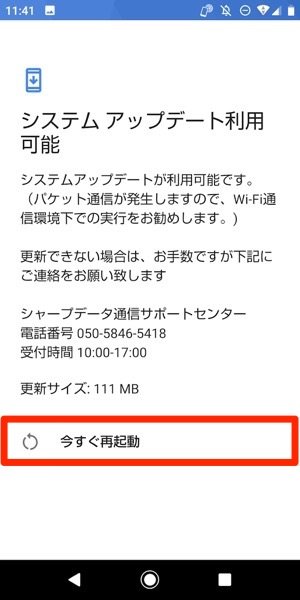 11:41

システム アップデート利用可能

システムアップデートが利用可能です。（パケット通信が発生しますので、Wi-Fi通信環境下での実行をお勧めします。）

更新できない場合は、お手数ですが下記にご連絡をお願い致します

シャープデータ通信サポートセンター
電話番号 050-5846-5418
受付時間 10:00-17:00

更新サイズ: 111 MB

今すぐ再起動